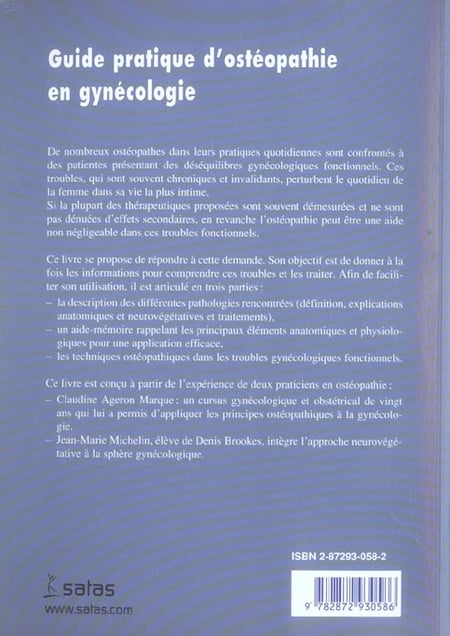 Guide pratique d'ostéopathie en gynécologie

De nombreux ostéopathes dans leurs pratiques quotidiennes sont confrontés à des patientes présentant des déséquilibres gynécologiques fonctionnels. Ces troubles, qui sont souvent chroniques et invalidants, perturbent le quotidien de la femme dans sa vie la plus intime.
Si la plupart des thérapeutiques proposées sont souvent démesurées et ne sont pas dénuées d'effets secondaires, en revanche l'ostéopathie peut être une aide non négligeable dans ces troubles fonctionnels.

Ce livre se propose de répondre à cette demande. Son objectif est de donner à la fois les informations pour comprendre ces troubles et les traiter. Afin de faciliter son utilisation, il est articulé en trois parties :
– la description des différentes pathologies rencontrées (définition, explications anatomiques et neurovégétatives et traitements),
– un aide-mémoire rappelant les principaux éléments anatomiques et physiologiques pour une application efficace,
– les techniques ostéopathiques dans les troubles gynécologiques fonctionnels.

Ce livre est conçu à partir de l'expérience de deux praticiens en ostéopathie :
– Claudine Ageron Marque : un cursus gynécologique et obstétrical de vingt ans qui lui a permis d'appliquer les principes ostéopathiques à la gynécologie.
– Jean-Marie Michelin, élève de Denis Brookes, intègre l'approche neurovégétative à la sphère gynécologique.

ISBN 2-87293-058-2

satas
www.satas.com

9 782872 930586